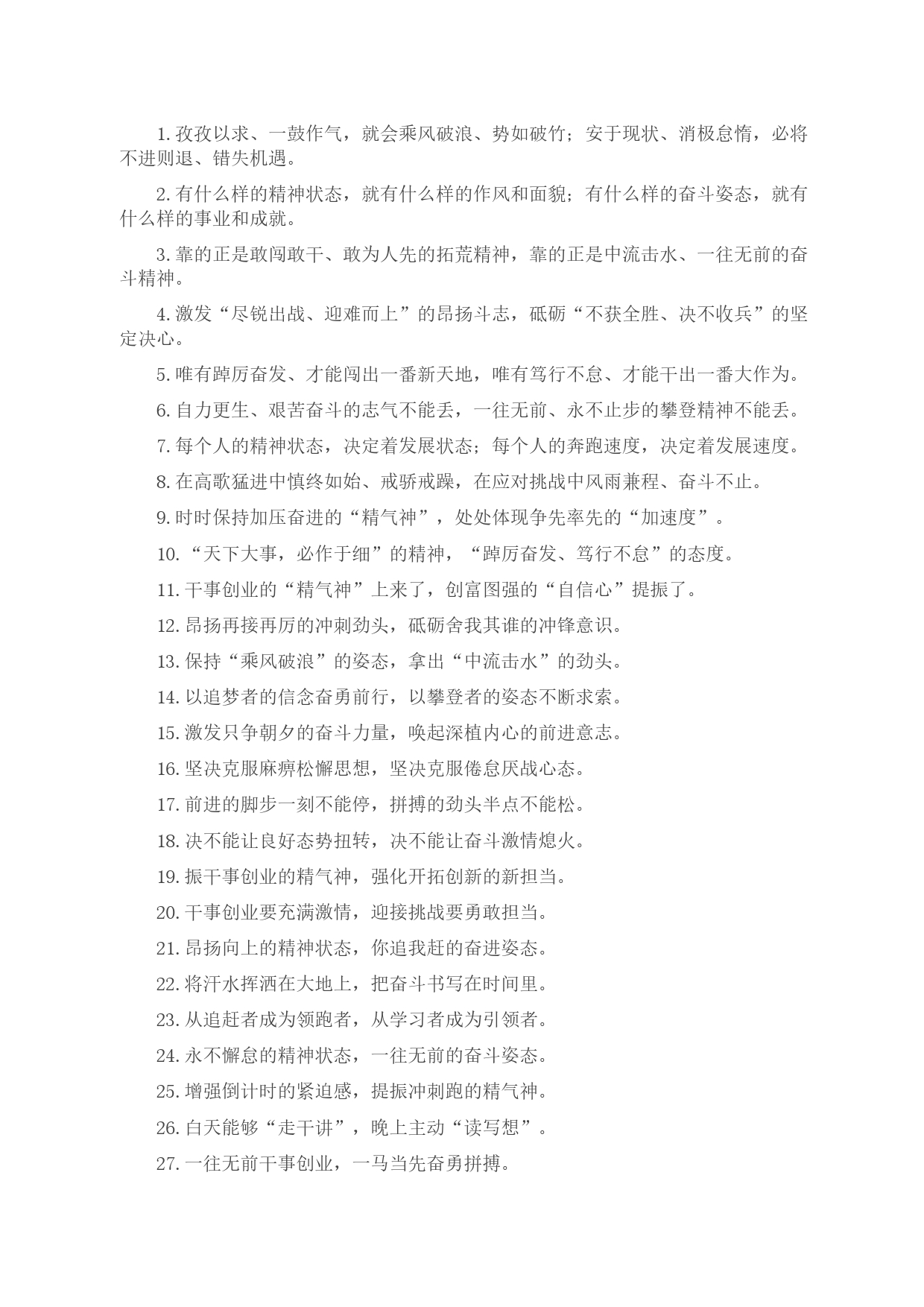 1. 孜孜以求、一鼓作气，就会乘风破浪、势如破竹；安于现状、消极怠惰，必将不进则退、错失机遇。

2. 有什么样的精神状态，就有什么样的作风和面貌；有什么样的奋斗姿态，就有什么样的事业和成就。

3. 靠的正是敢闯敢干、敢为人先的拓荒精神，靠的正是中流击水、一往无前的奋斗精神。

4. 激发“尽锐出战、迎难而上”的昂扬斗志，砥砺“不获全胜、决不收兵”的坚定决心。

5. 唯有踔厉奋发、才能闯出一番新天地，唯有笃行不怠、才能干出一番大作为。

6. 自力更生、艰苦奋斗的志气不能丢，一往无前、永不止步的攀登精神不能丢。

7. 每个人的精神状态，决定着发展状态；每个人的奔跑速度，决定着发展速度。

8. 在高歌猛进中慎终如始、戒骄戒躁，在应对挑战中风雨兼程、奋斗不止。

9. 时时保持加压奋进的“精气神”，处处体现争先率先的“加速度”。

10. “天下大事，必作于细”的精神，“踔厉奋发、笃行不怠”的态度。

11. 干事创业的“精气神”上来了，创富图强的“自信心”提振了。

12. 昂扬再接再厉的冲刺劲头，砥砺舍我其谁的冲锋意识。

13. 保持“乘风破浪”的姿态，拿出“中流击水”的劲头。

14. 以追梦者的信念奋勇前行，以攀登者的姿态不断求索。

15. 激发只争朝夕的奋斗力量，唤起深植内心的前进意志。

16. 坚决克服麻痹松懈思想，坚决克服倦怠厌战心态。

17. 前进的脚步一刻不能停，拼搏的劲头半点不能松。

18. 决不能让良好态势扭转，决不能让奋斗激情熄火。

19. 振干事创业的精气神，强化开拓创新的新担当。

20. 干事创业要充满激情，迎接挑战要勇敢担当。

21. 昂扬向上的精神状态，你追我赶的奋进姿态。

22. 将汗水挥洒在大地上，把奋斗书写在时间里。

23. 从追赶者成为领跑者，从学习者成为引领者。

24. 永不懈怠的精神状态，一往无前的奋斗姿态。

25. 增强倒计时的紧迫感，提振冲刺跑的精气神。

26. 白天能够“走干讲”，晚上主动“读写想”。

27. 一往无前干事创业，一马当先奋勇拼搏。